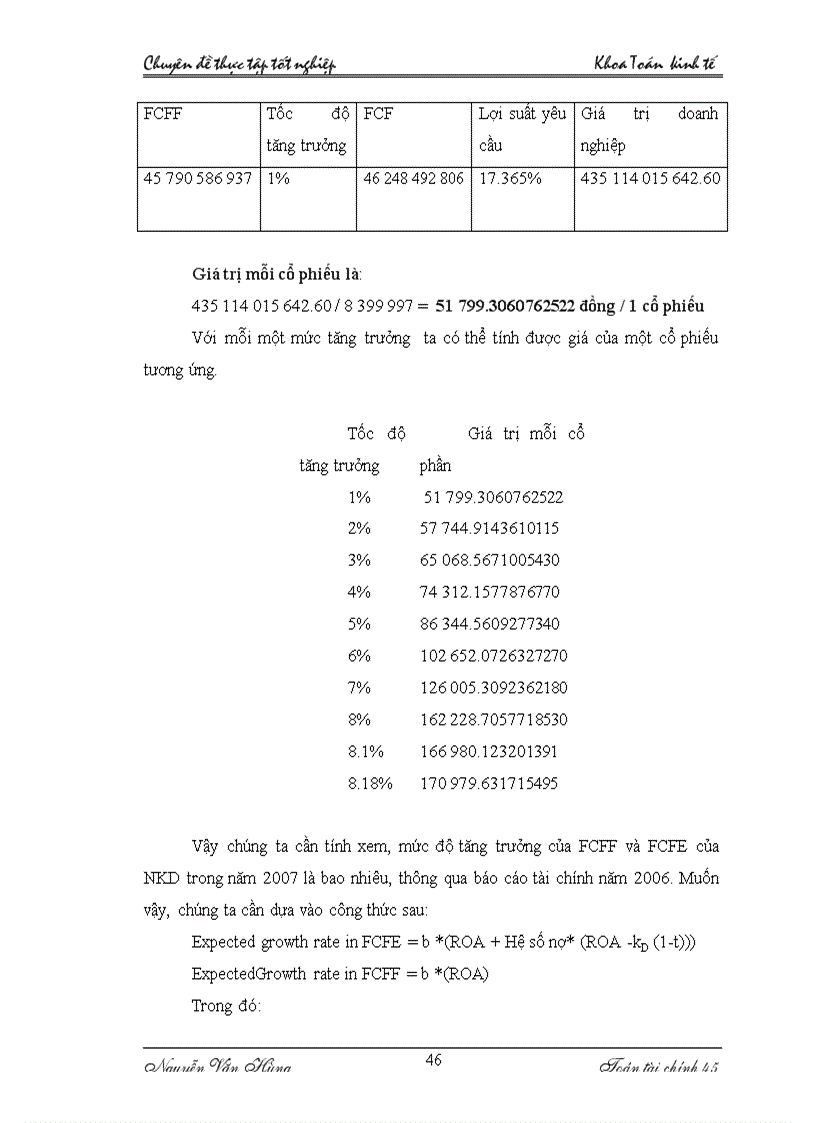 Chuyên đề thực tập tốt nghiệp Khoa Toán kinh tế

| FCFF | Tốc độ tăng trưởng | FCF | Lợi suất yêu cầu | Giá trị doanh nghiệp |
|---|---|---|---|---|
| 45 790 586 937 | 1% | 46 248 492 806 | 17.365% | 435 114 015 642.60 |

Giá trị mỗi cổ phiếu là:

435 114 015 642.60 / 8 399 997 = 51 799.3060762522 đồng / 1 cổ phiếu

Với mỗi một mức tăng trưởng ta có thể tính được giá của một cổ phiếu tương ứng.

| Tốc độ tăng trưởng | Giá trị mỗi cổ phần |
|---|---|
| 1% | 51 799.3060762522 |
| 2% | 57 744.9143610115 |
| 3% | 65 068.5671005430 |
| 4% | 74 312.1577876770 |
| 5% | 86 344.5609277340 |
| 6% | 102 652.0726327270 |
| 7% | 126 005.3092362180 |
| 8% | 162 228.7057718530 |
| 8.1% | 166 980.123201391 |
| 8.18% | 170 979.631715495 |

Vậy chúng ta cần tính xem, mức độ tăng trưởng của FCFF và FCFE của NKD trong năm 2007 là bao nhiêu, thông qua báo cáo tài chính năm 2006. Muốn vậy, chúng ta cần dựa vào công thức sau:

Expected growth rate in FCFE = b *(ROA + Hệ số nợ* (ROA -$k_D$ (1-t)))

ExpectedGrowth rate in FCFF = b *(ROA)

Trong đó:

Nguyễn Văn Hùng 46 Toán tài chính 45